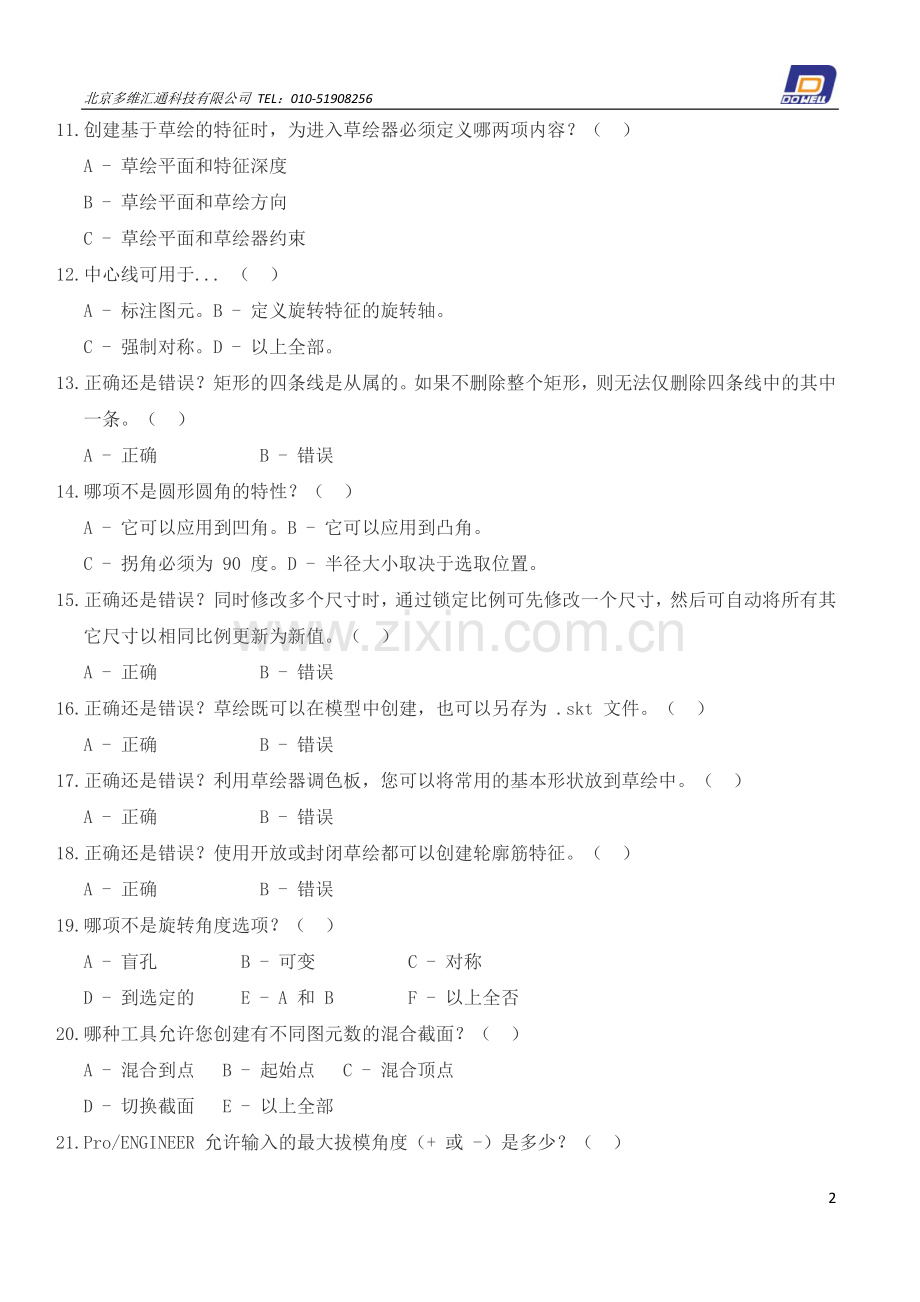 北京多维汇通科技有限公司 TEL：010-51908256

DOWELL

11.创建基于草绘的特征时，为进入草绘器必须定义哪两项内容？（ ）

A - 草绘平面和特征深度

B - 草绘平面和草绘方向

C - 草绘平面和草绘器约束

12.中心线可用于... （ ）

A - 标注图元。B - 定义旋转特征的旋转轴。

C - 强制对称。D - 以上全部。

13.正确还是错误？矩形的四条线是从属的。如果不删除整个矩形，则无法仅删除四条线中的其中一条。（ ）

A - 正确 B - 错误

14.哪项不是圆形圆角的特性？（ ）

A - 它可以应用到凹角。B - 它可以应用到凸角。

C - 拐角必须为 90 度。D - 半径大小取决于选取位置。

15.正确还是错误？同时修改多个尺寸时，通过锁定比例可先修改一个尺寸，然后可自动将所有其它尺寸以相同比例更新为新值。（ ）

www.zixin.com.cn

A - 正确 B - 错误

16.正确还是错误？草绘既可以在模型中创建，也可以另存为 .skt 文件。（ ）

A - 正确 B - 错误

17.正确还是错误？利用草绘器调色板，您可以将常用的基本形状放到草绘中。（ ）

A - 正确 B - 错误

18.正确还是错误？使用开放或封闭草绘都可以创建轮廓筋特征。（ ）

A - 正确 B - 错误

19.哪项不是旋转角度选项？（ ）

A - 盲孔 B - 可变 C - 对称

D - 到选定的 E - A 和 B F - 以上全否

20.哪种工具允许您创建有不同图元数的混合截面？（ ）

A - 混合到点 B - 起始点 C - 混合顶点

D - 切换截面 E - 以上全部

21.Pro/ENGINEER 允许输入的最大拔模角度（+ 或 -）是多少？（ ）

2